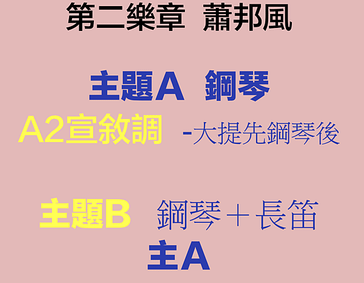 第二樂章 蕭邦風

主題A 鋼琴

A2宣敘調 -大提先鋼琴後

主題B 鋼琴＋長笛

主A